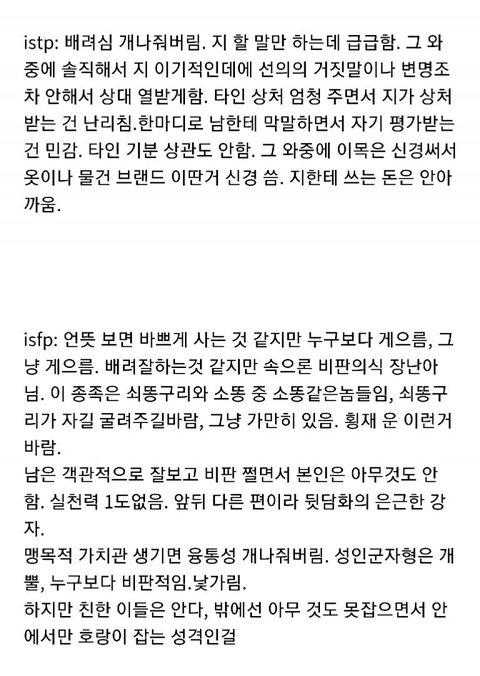 istp: 배려심 개나줘버림. 지 할 말만 하는데 급급함. 그 와중에 솔직해서 지 이기적인데에 선의의 거짓말이나 변명조차 안해서 상대 열받게함. 타인 상처 엄청 주면서 지가 상처받는 건 난리침.한마디로 남한테 막말하면서 자기 평가받는건 민감. 타인 기분 상관도 안함. 그 와중에 이목은 신경써서 옷이나 물건 브랜드 이딴거 신경 씀. 지한테 쓰는 돈은 안아까움.

isfp: 언뜻 보면 바쁘게 사는 것 같지만 누구보다 게으름, 그냥 게으름. 배려잘하는것 같지만 속으론 비판의식 장난아님. 이 종족은 쇠똥구리와 소똥 중 소똥같은놈들임, 쇠똥구리가 자길 굴려주길바람, 그냥 가만히 있음. 횡재 운 이런거 바람.
남은 객관적으로 잘보고 비판 쩔면서 본인은 아무것도 안함. 실천력 1도없음. 앞뒤 다른 편이라 뒷담화의 은근한 강자.
맹목적 가치관 생기면 융통성 개나줘버림. 성인군자형은 개뿔, 누구보다 비판적임.낯가림.
하지만 친한 이들은 안다, 밖에선 아무 것도 못잡으면서 안에서만 호랑이 잡는 성격인걸